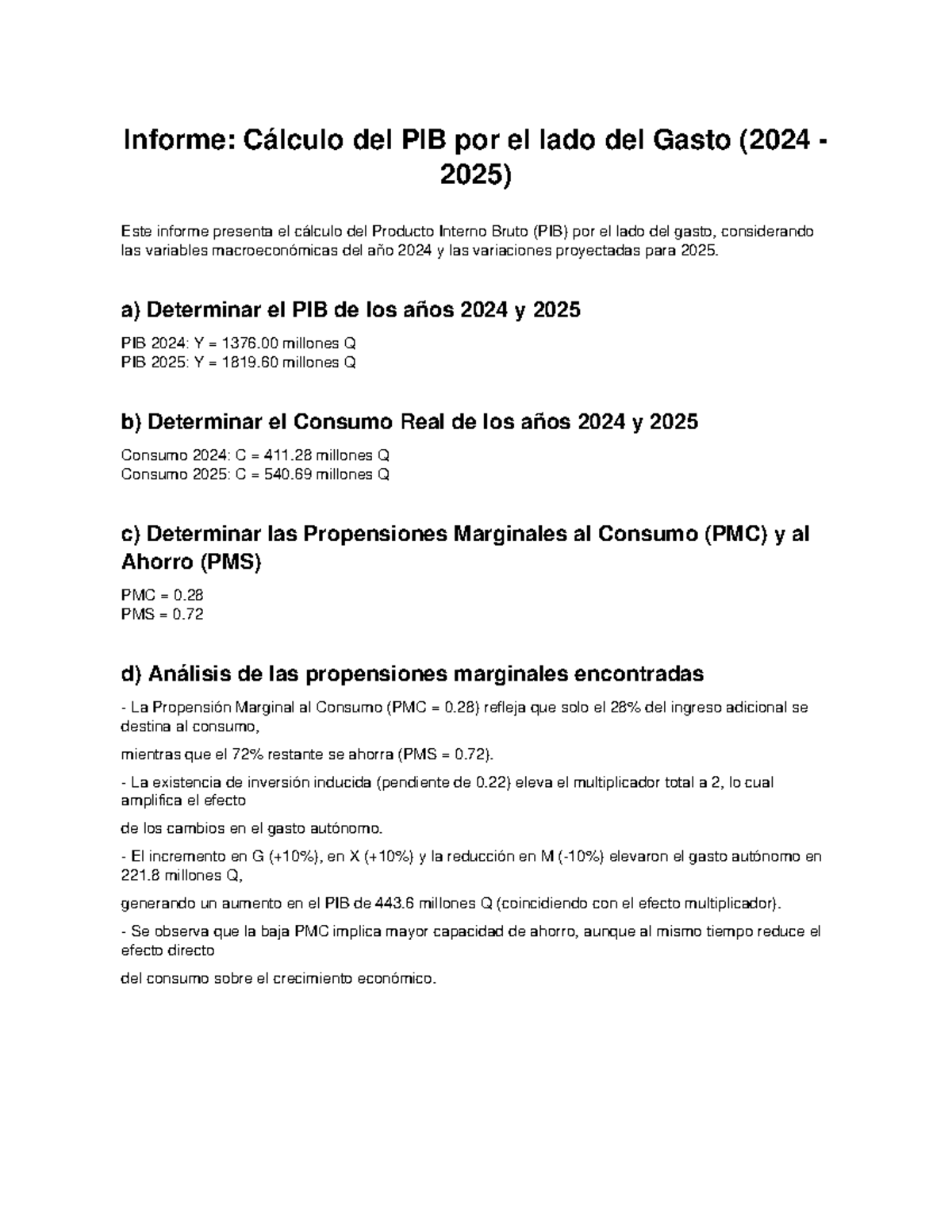 Informe: Cálculo del PIB por el lado del Gasto (2024 - 2025)

Este informe presenta el cálculo del Producto Interno Bruto (PIB) por el lado del gasto, considerando las variables macroeconómicas del año 2024 y las variaciones proyectadas para 2025.

a) Determinar el PIB de los años 2024 y 2025

PIB 2024: Y = 1376.00 millones Q
PIB 2025: Y = 1819.60 millones Q

b) Determinar el Consumo Real de los años 2024 y 2025

Consumo 2024: C = 411.28 millones Q
Consumo 2025: C = 540.69 millones Q

c) Determinar las Propensiones Marginales al Consumo (PMC) y al Ahorro (PMS)

PMC = 0.28
PMS = 0.72

d) Análisis de las propensiones marginales encontradas

- La Propensión Marginal al Consumo (PMC = 0.28) refleja que solo el 28% del ingreso adicional se destina al consumo,

mientras que el 72% restante se ahorra (PMS = 0.72).

- La existencia de inversión inducida (pendiente de 0.22) eleva el multiplicador total a 2, lo cual amplifica el efecto

de los cambios en el gasto autónomo.

- El incremento en G (+10%), en X (+10%) y la reducción en M (-10%) elevaron el gasto autónomo en 221.8 millones Q,

generando un aumento en el PIB de 443.6 millones Q (coincidiendo con el efecto multiplicador).

- Se observa que la baja PMC implica mayor capacidad de ahorro, aunque al mismo tiempo reduce el efecto directo

del consumo sobre el crecimiento económico.